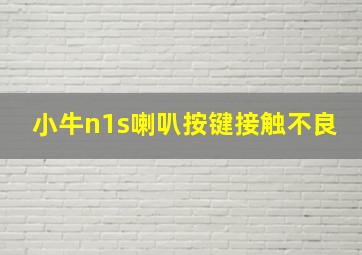 小牛n1s喇叭按键接触不良